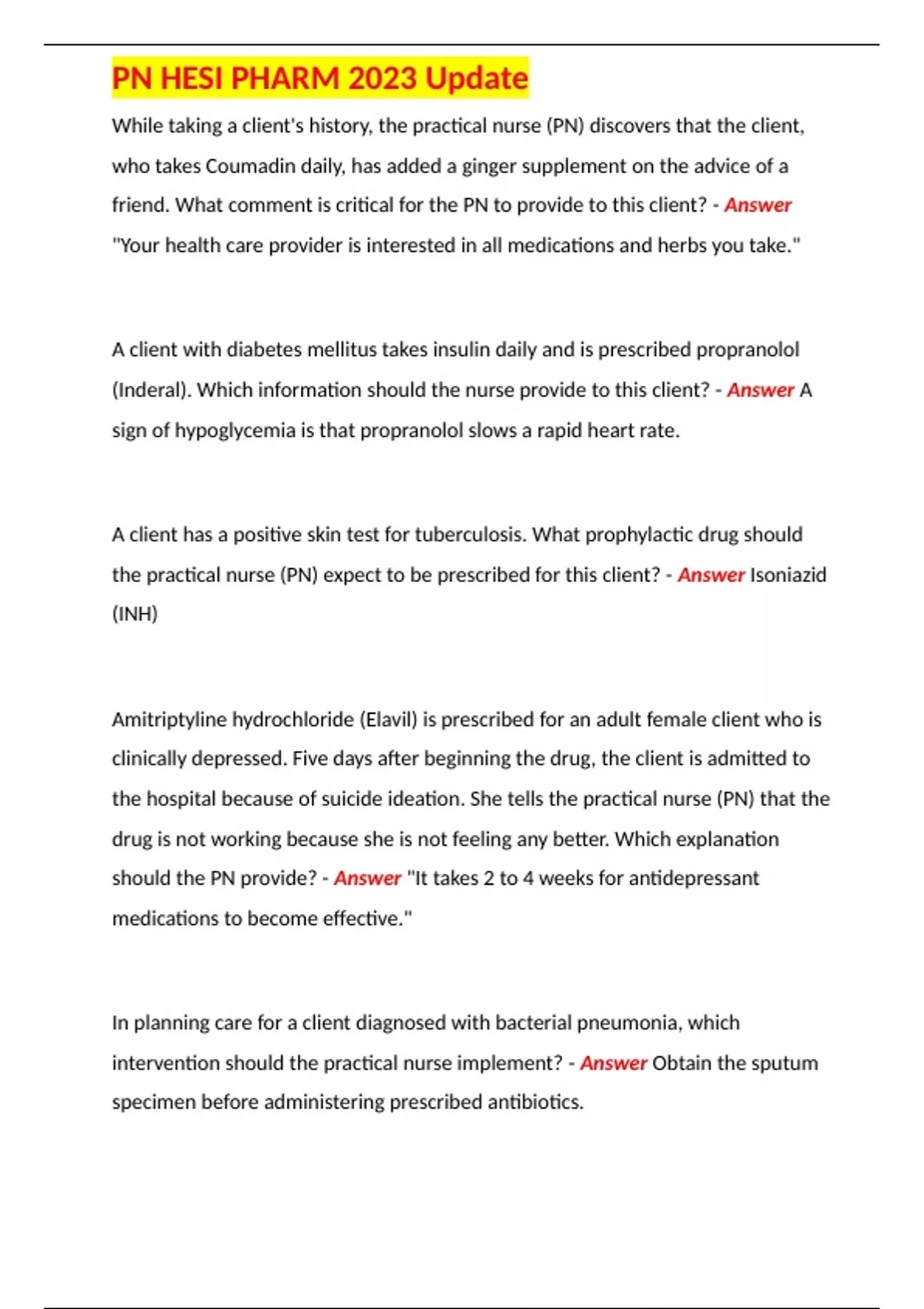 PN HESI PHARM 2023 Update

While taking a client's history, the practical nurse (PN) discovers that the client, who takes Coumadin daily, has added a ginger supplement on the advice of a friend. What comment is critical for the PN to provide to this client? - Answer "Your health care provider is interested in all medications and herbs you take."

A client with diabetes mellitus takes insulin daily and is prescribed propranolol (Inderal). Which information should the nurse provide to this client? - Answer A sign of hypoglycemia is that propranolol slows a rapid heart rate.

A client has a positive skin test for tuberculosis. What prophylactic drug should the practical nurse (PN) expect to be prescribed for this client? - Answer Isoniazid (INH)

Amitriptyline hydrochloride (Elavil) is prescribed for an adult female client who is clinically depressed. Five days after beginning the drug, the client is admitted to the hospital because of suicide ideation. She tells the practical nurse (PN) that the drug is not working because she is not feeling any better. Which explanation should the PN provide? - Answer "It takes 2 to 4 weeks for antidepressant medications to become effective."

In planning care for a client diagnosed with bacterial pneumonia, which intervention should the practical nurse implement? - Answer Obtain the sputum specimen before administering prescribed antibiotics.